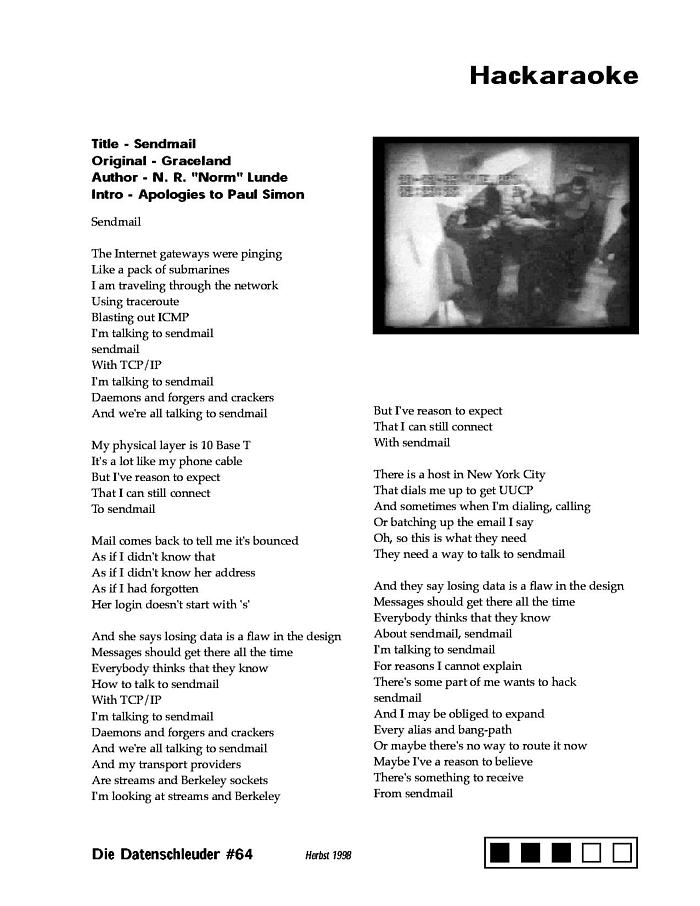 Hackaraoke

Title - Sendmail
Original - Graceland
Author - N. R. "Norm" Lunde
Intro - Apologies to Paul Simon

Sendmail

The Internet gateways were pinging
Like a pack of submarines
I am traveling through the network
Using traceroute
Blasting out ICMP
I'm talking to sendmail
sendmail
With TCP/IP
I'm talking to sendmail
Daemons and forgers and crackers
And we're all talking to sendmail

My physical layer is 10 Base T
It's a lot like my phone cable
But I've reason to expect
That I can still connect
To sendmail

Mail comes back to tell me it's bounced
As if I didn't know that
As if I didn't know her address
As if I had forgotten
Her login doesn't start with 's'

And she says losing data is a flaw in the design
Messages should get there all the time
Everybody thinks that they know
How to talk to sendmail
With TCP/IP
I'm talking to sendmail
Daemons and forgers and crackers
And we're all talking to sendmail
And my transport providers
Are streams and Berkeley sockets
I'm looking at streams and Berkeley

But I've reason to expect
That I can still connect
With sendmail

There is a host in New York City
That dials me up to get UUCP
And sometimes when I'm dialing, calling
Or batching up the email I say
Oh, so this is what they need
They need a way to talk to sendmail

And they say losing data is a flaw in the design
Messages should get there all the time
Everybody thinks that they know
About sendmail, sendmail
I'm talking to sendmail
For reasons I cannot explain
There's some part of me wants to hack
sendmail
And I may be obliged to expand
Every alias and bang-path
Or maybe there's no way to route it now
Maybe I've a reason to believe
There's something to receive
From sendmail

Die Datenschleuder #64 Herbst 1998